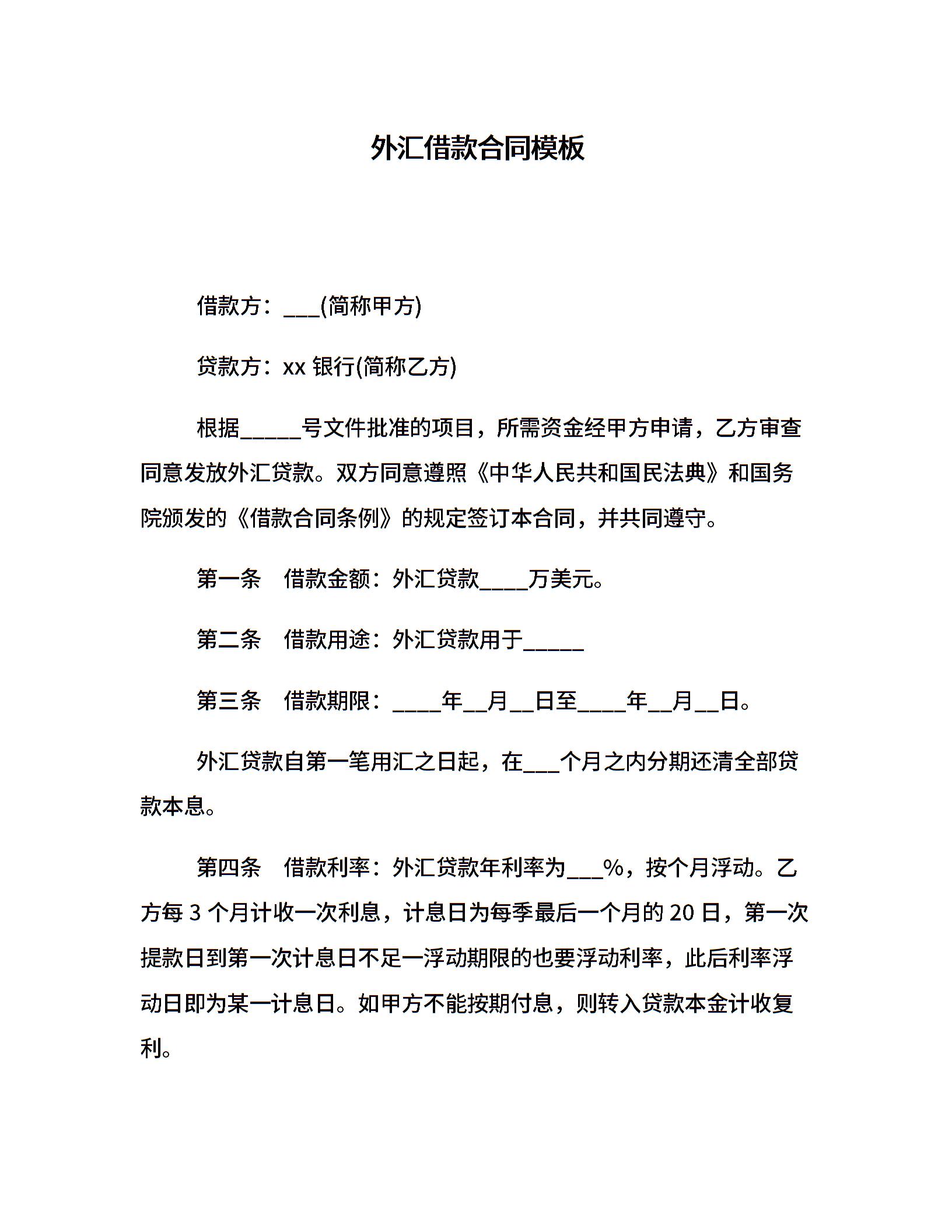 外汇借款合同模板

借款方：___(简称甲方)

贷款方：xx 银行(简称乙方)

根据_____号文件批准的项目，所需资金经甲方申请，乙方审查同意发放外汇贷款。双方同意遵照《中华人民共和国民法典》和国务院颁发的《借款合同条例》的规定签订本合同，并共同遵守。

第一条　借款金额：外汇贷款____万美元。

第二条　借款用途：外汇贷款用于_____

第三条　借款期限：____年__月__日至____年__月__日。

外汇贷款自第一笔用汇之日起，在___个月之内分期还清全部贷款本息。

第四条　借款利率：外汇贷款年利率为___%，按个月浮动。乙方每 3 个月计收一次利息，计息日为每季最后一个月的 20 日，第一次提款日到第一次计息日不足一浮动期限的也要浮动利率，此后利率浮动日即为某一计息日。如甲方不能按期付息，则转入贷款本金计收复利。